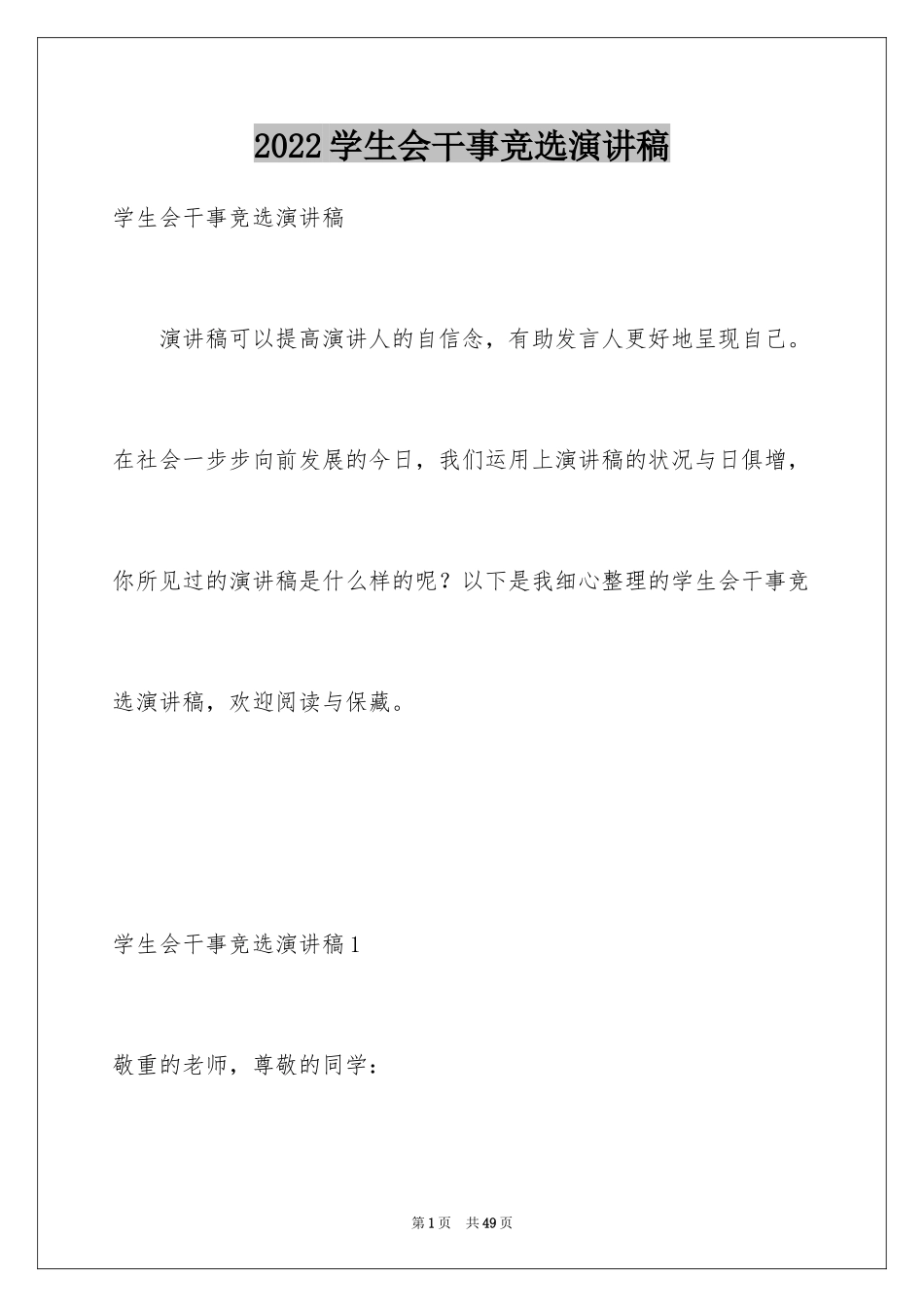 2022学生会干事竞选演讲稿

学生会干事竞选演讲稿

演讲稿可以提高演讲人的自信念，有助发言人更好地呈现自己。在社会一步步向前发展的今日，我们运用上演讲稿的状况与日俱增，你所见过的演讲稿是什么样的呢？以下是我细心整理的学生会干事竞选演讲稿，欢迎阅读与保藏。

学生会干事竞选演讲稿1

敬重的老师，尊敬的同学：

第1页 共49页